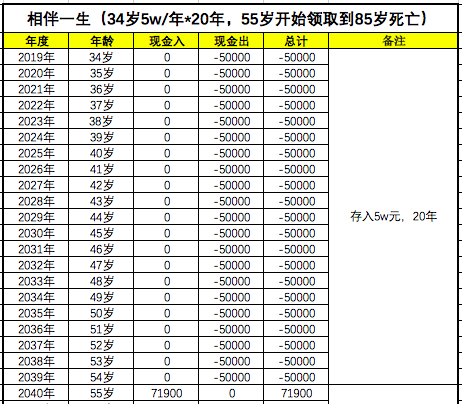 相伴一生（34岁5w/年*20年，55岁开始领取到85岁死亡）

| 年度 | 年龄 | 现金入 | 现金出 | 总计 | 备注 |
|---|---|---|---|---|---|
| 2019年 | 34岁 | 0 | -50000 | -50000 | 存入5w元，20年 |
| 2020年 | 35岁 | 0 | -50000 | -50000 | |
| 2021年 | 36岁 | 0 | -50000 | -50000 | |
| 2022年 | 37岁 | 0 | -50000 | -50000 | |
| 2023年 | 38岁 | 0 | -50000 | -50000 | |
| 2024年 | 39岁 | 0 | -50000 | -50000 | |
| 2025年 | 40岁 | 0 | -50000 | -50000 | |
| 2026年 | 41岁 | 0 | -50000 | -50000 | |
| 2027年 | 42岁 | 0 | -50000 | -50000 | |
| 2028年 | 43岁 | 0 | -50000 | -50000 | |
| 2029年 | 44岁 | 0 | -50000 | -50000 | |
| 2030年 | 45岁 | 0 | -50000 | -50000 | |
| 2031年 | 46岁 | 0 | -50000 | -50000 | |
| 2032年 | 47岁 | 0 | -50000 | -50000 | |
| 2033年 | 48岁 | 0 | -50000 | -50000 | |
| 2034年 | 49岁 | 0 | -50000 | -50000 | |
| 2035年 | 50岁 | 0 | -50000 | -50000 | |
| 2036年 | 51岁 | 0 | -50000 | -50000 | |
| 2037年 | 52岁 | 0 | -50000 | -50000 | |
| 2038年 | 53岁 | 0 | -50000 | -50000 | |
| 2039年 | 54岁 | 0 | -50000 | -50000 | |
| 2040年 | 55岁 | 71900 | 0 | 71900 | |